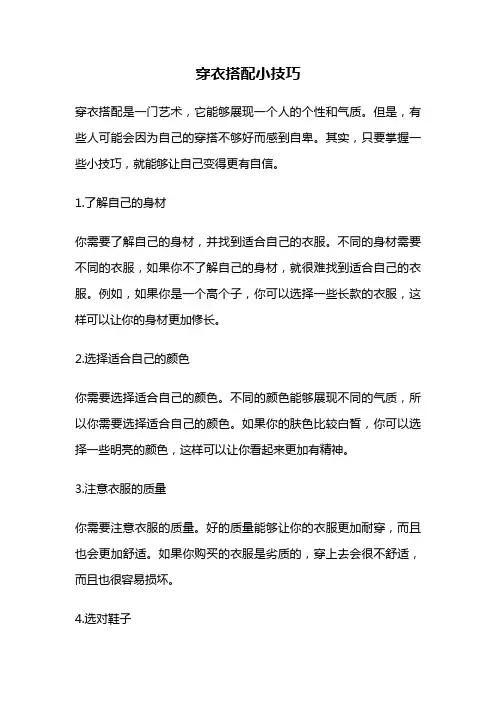 穿衣搭配小技巧

穿衣搭配是一门艺术，它能够展现一个人的个性和气质。但是，有些人可能会因为自己的穿搭不够好而感到自卑。其实，只要掌握一些小技巧，就能够让自己变得更有自信。

1.了解自己的身材

你需要了解自己的身材，并找到适合自己的衣服。不同的身材需要不同的衣服，如果你不了解自己的身材，就很难找到适合自己的衣服。例如，如果你是一个高个子，你可以选择一些长款的衣服，这样可以让你的身材更加修长。

2.选择适合自己的颜色

你需要选择适合自己的颜色。不同的颜色能够展现不同的气质，所以你需要选择适合自己的颜色。如果你的肤色比较白皙，你可以选择一些明亮的颜色，这样可以让你看起来更加有精神。

3.注意衣服的质量

你需要注意衣服的质量。好的质量能够让你的衣服更加耐穿，而且也会更加舒适。如果你购买的衣服是劣质的，穿上去会很不舒适，而且也很容易损坏。

4.选对鞋子